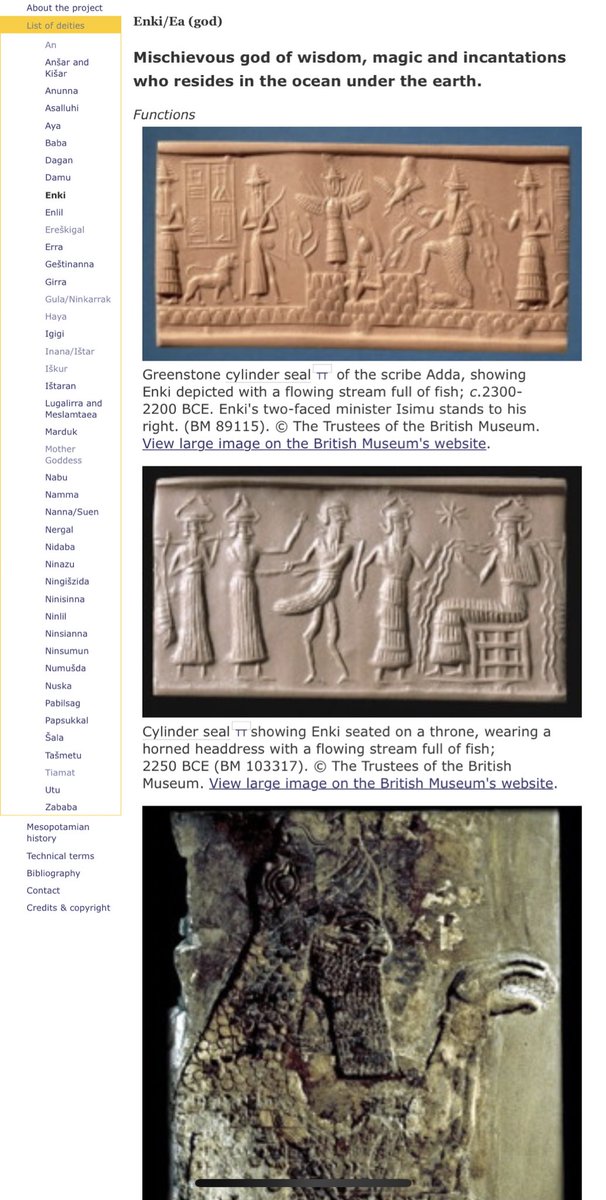 About the project
List of deities
An
Anšar and Kišar
Anunna
Asalluhi
Aya
Baba
Dagan
Damu
Enki
Enlil
Ereškigal
Erra
Geštinanna
Girra
Gula/Ninkarrak
Haya
Igigi
Inana/Ištar
Iškur
Ištaran
Lugalirra and Meslamtaea
Marduk
Mother Goddess
Nabu
Namma
Nanna/Suen
Nergal
Nidaba
Ninazu
Ningišzida
Ninisinna
Ninlil
Ninsianna
Ninsumun
Numušda
Nuska
Pabilsag
Papsukkal
Šala
Tašmetu
Tiamat
Utu
Zababa
Mesopotamian history
Technical terms
Bibliography
Contact
Credits & copyright

Enki/Ea (god)

Mischievous god of wisdom, magic and incantations who resides in the ocean under the earth.

Functions

Greenstone cylinder seal TT of the scribe Adda, showing Enki depicted with a flowing stream full of fish; c.2300-2200 BCE. Enki's two-faced minister Isimu stands to his right. (BM 89115). © The Trustees of the British Museum. View large image on the British Museum's website.

Cylinder seal TT showing Enki seated on a throne, wearing a horned headdress with a flowing stream full of fish; 2250 BCE (BM 103317). © The Trustees of the British Museum. View large image on the British Museum's website.